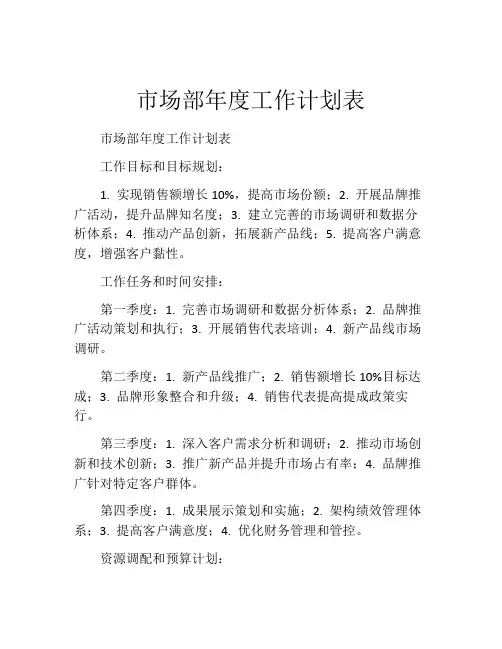 市场部年度工作计划表

市场部年度工作计划表

工作目标和目标规划：

1. 实现销售额增长 10%，提高市场份额；2. 开展品牌推广活动，提升品牌知名度；3. 建立完善的市场调研和数据分析体系；4. 推动产品创新，拓展新产品线；5. 提高客户满意度，增强客户黏性。

工作任务和时间安排：

第一季度：1. 完善市场调研和数据分析体系；2. 品牌推广活动策划和执行；3. 开展销售代表培训；4. 新产品线市场调研。

第二季度：1. 新产品线推广；2. 销售额增长 10%目标达成；3. 品牌形象整合和升级；4. 销售代表提高提成政策实行。

第三季度：1. 深入客户需求分析和调研；2. 推动市场创新和技术创新；3. 推广新产品并提升市场占有率；4. 品牌推广针对特定客户群体。

第四季度：1. 成果展示策划和实施；2. 架构绩效管理体系；3. 提高客户满意度；4. 优化财务管理和管控。

资源调配和预算计划：